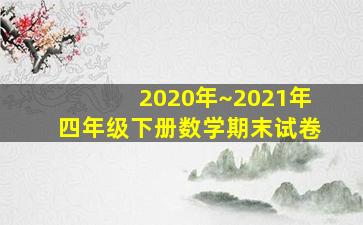 2020年~2021年
四年级下册数学期末试卷